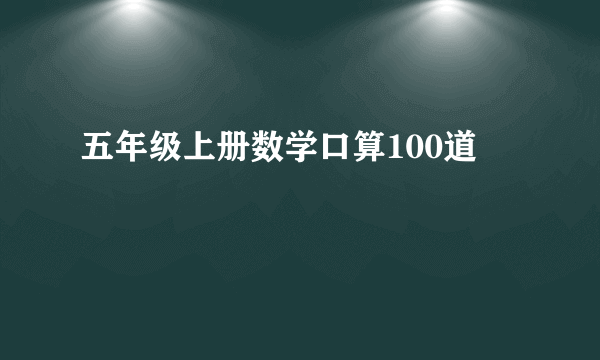 五年级上册数学口算100道